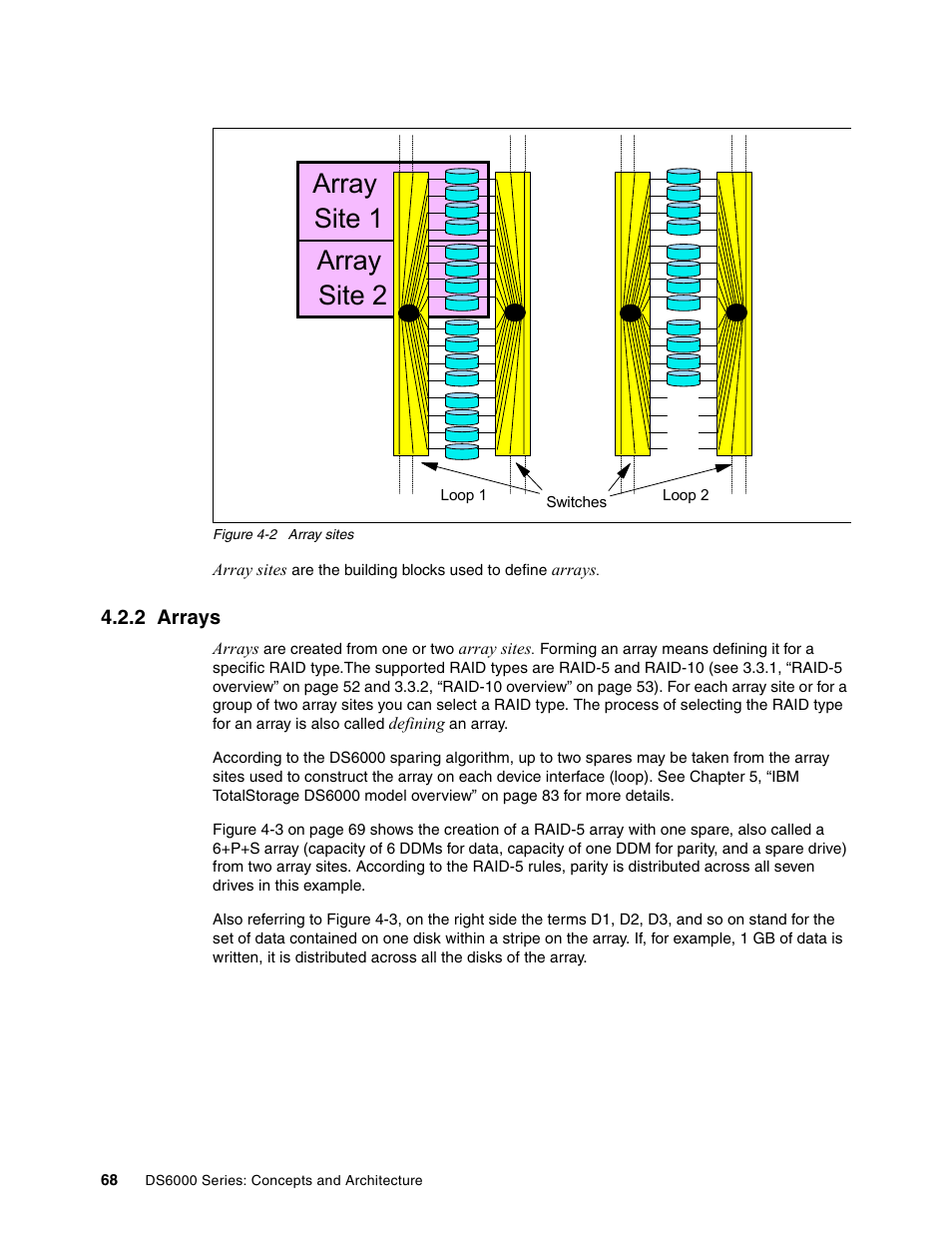 Array Site 1

Array Site 2

Loop 1

Switches

Loop 2

Figure 4-2 Array sites

Array sites are the building blocks used to define arrays.

4.2.2 Arrays

Arrays are created from one or two array sites. Forming an array means defining it for a specific RAID type.The supported RAID types are RAID-5 and RAID-10 (see 3.3.1, “RAID-5 overview” on page 52 and 3.3.2, “RAID-10 overview” on page 53). For each array site or for a group of two array sites you can select a RAID type. The process of selecting the RAID type for an array is also called defining an array.

According to the DS6000 sparing algorithm, up to two spares may be taken from the array sites used to construct the array on each device interface (loop). See Chapter 5, “IBM TotalStorage DS6000 model overview” on page 83 for more details.

Figure 4-3 on page 69 shows the creation of a RAID-5 array with one spare, also called a 6+P+S array (capacity of 6 DDMs for data, capacity of one DDM for parity, and a spare drive) from two array sites. According to the RAID-5 rules, parity is distributed across all seven drives in this example.

Also referring to Figure 4-3, on the right side the terms D1, D2, D3, and so on stand for the set of data contained on one disk within a stripe on the array. If, for example, 1 GB of data is written, it is distributed across all the disks of the array.

68 DS6000 Series: Concepts and Architecture